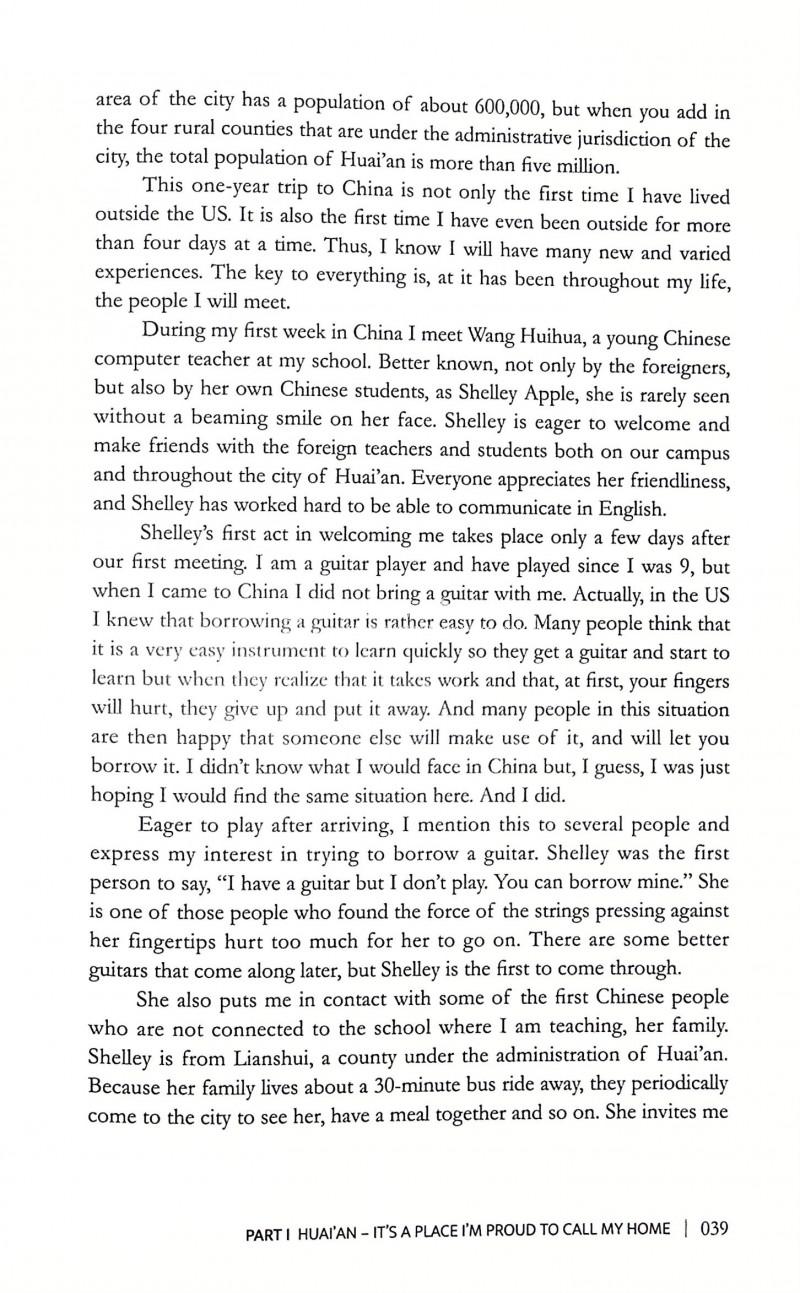 area of the city has a population of about 600,000, but when you add in the four rural counties that are under the administrative jurisdiction of the city, the total population of Huai'an is more than five million.

This one-year trip to China is not only the first time I have lived outside the US. It is also the first time I have even been outside for more than four days at a time. Thus, I know I will have many new and varied experiences. The key to everything is, at it has been throughout my life, the people I will meet.

During my first week in China I meet Wang Huihua, a young Chinese computer teacher at my school. Better known, not only by the foreigners, but also by her own Chinese students, as Shelley Apple, she is rarely seen without a beaming smile on her face. Shelley is eager to welcome and make friends with the foreign teachers and students both on our campus and throughout the city of Huai'an. Everyone appreciates her friendliness, and Shelley has worked hard to be able to communicate in English.

Shelley's first act in welcoming me takes place only a few days after our first meeting. I am a guitar player and have played since I was 9, but when I came to China I did not bring a guitar with me. Actually, in the US I knew that borrowing a guitar is rather easy to do. Many people think that it is a very easy instrument to learn quickly so they get a guitar and start to learn but when they realize that it takes work and that, at first, your fingers will hurt, they give up and put it away. And many people in this situation are then happy that someone else will make use of it, and will let you borrow it. I didn't know what I would face in China but, I guess, I was just hoping I would find the same situation here. And I did.

Eager to play after arriving, I mention this to several people and express my interest in trying to borrow a guitar. Shelley was the first person to say, "I have a guitar but I don't play. You can borrow mine." She is one of those people who found the force of the strings pressing against her fingertips hurt too much for her to go on. There are some better guitars that come along later, but Shelley is the first to come through.

She also puts me in contact with some of the first Chinese people who are not connected to the school where I am teaching, her family. Shelley is from Lianshui, a county under the administration of Huai'an. Because her family lives about a 30-minute bus ride away, they periodically come to the city to see her, have a meal together and so on. She invites me

PART I HUAI'AN – IT'S A PLACE I'M PROUD TO CALL MY HOME | 039